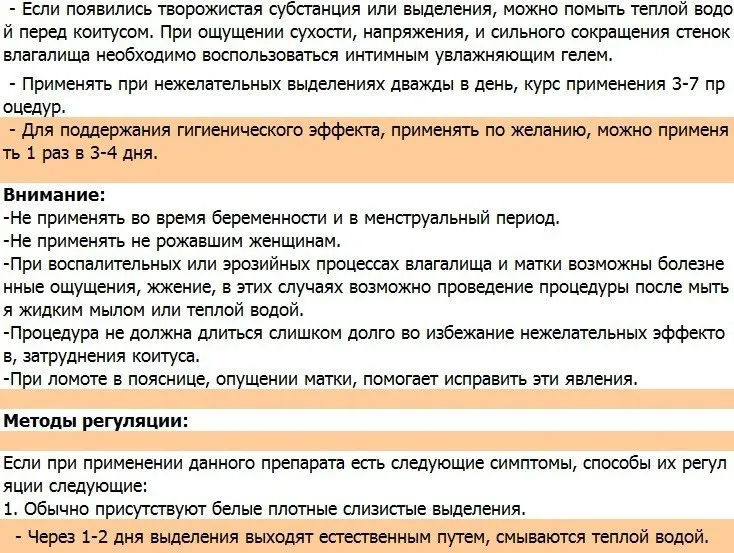 - Если появились творожистая субстанция или выделения, можно помыть теплой водой перед коитусом. При ощущении сухости, напряжения, и сильного сокращения стенок влагалища необходимо воспользоваться интимным увлажняющим гелем.

- Применять при нежелательных выделениях дважды в день, курс применения 3-7 процедур.

- Для поддержания гигиенического эффекта, применять по желанию, можно применять 1 раз в 3-4 дня.

Внимание:
-Не применять во время беременности и в менструальный период.
-Не применять не рожавшим женщинам.
-При воспалительных или эрозийных процессах влагалища и матки возможны болезненные ощущения, жжение, в этих случаях возможно проведение процедуры после мытья жидким мылом или теплой водой.
-Процедура не должна длиться слишком долго во избежание нежелательных эффектов, затруднения коитуса.
-При ломоте в пояснице, опущении матки, помогает исправить эти явления.

Методы регуляции:

Если при применении данного препарата есть следующие симптомы, способы их регуляции следующие:
1. Обычно присутствуют белые плотные слизистые выделения.
- Через 1-2 дня выделения выходят естественным путем, смываются теплой водой.